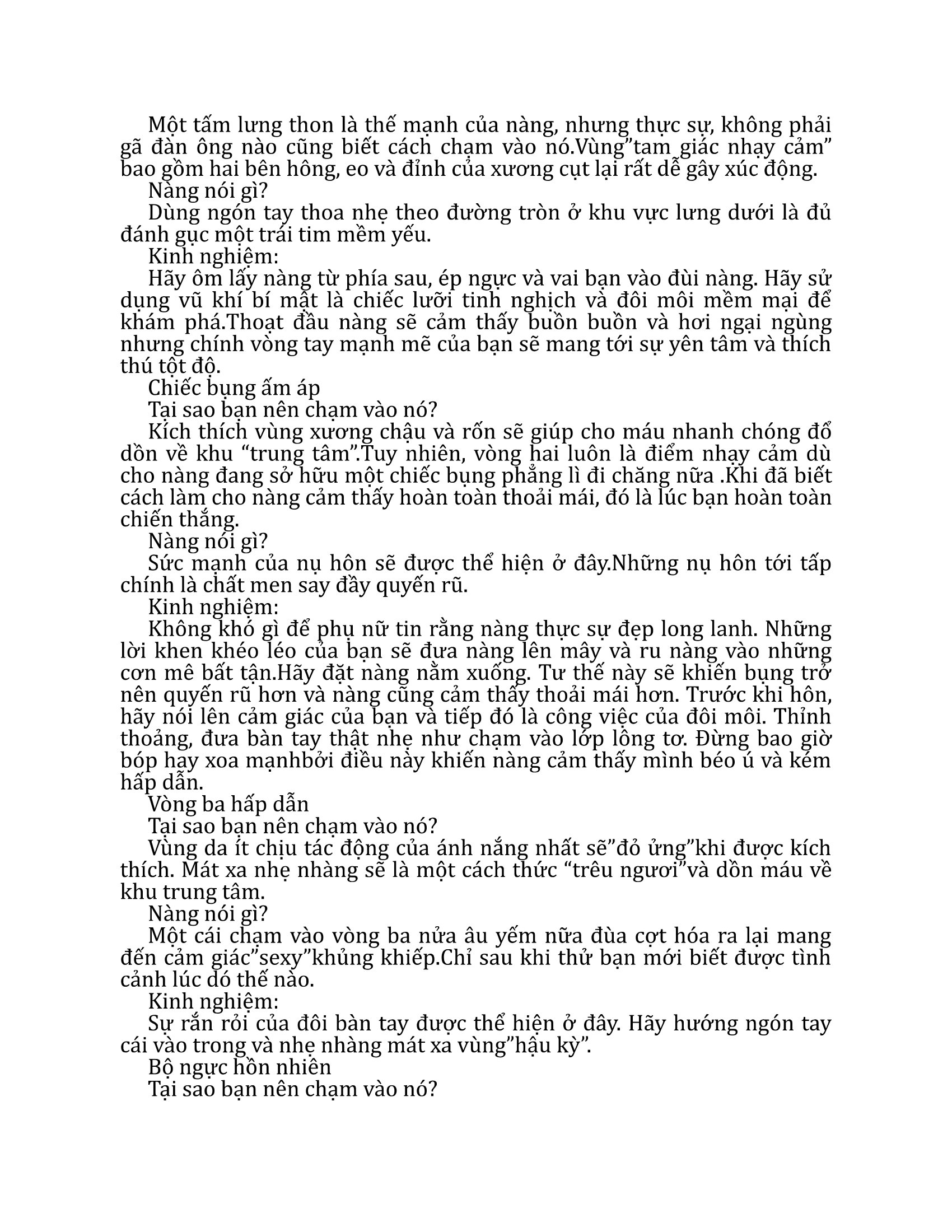 Một tấm lưng thon là thế mạnh của nàng, nhưng thực sự, không phải gã đàn ông nào cũng biết cách chạm vào nó.Vùng”tam giác nhạy cảm” bao gồm hai bên hông, eo và đỉnh của xương cụt lại rất dễ gây xúc động.

Nàng nói gì?

Dùng ngón tay thoa nhẹ theo đường tròn ở khu vực lưng dưới là đủ đánh gục một trái tim mềm yếu.

Kinh nghiệm:

Hãy ôm lấy nàng từ phía sau, ép ngực và vai bạn vào đùi nàng. Hãy sử dụng vũ khí bí mật là chiếc lưỡi tinh nghịch và đôi môi mềm mại để khám phá.Thoạt đầu nàng sẽ cảm thấy buồn buồn và hơi ngại ngùng nhưng chính vòng tay mạnh mẽ của bạn sẽ mang tới sự yên tâm và thích thú tột độ.

Chiếc bụng ấm áp

Tại sao bạn nên chạm vào nó?

Kích thích vùng xương chậu và rốn sẽ giúp cho máu nhanh chóng đổ dồn về khu “trung tâm”.Tuy nhiên, vòng hai luôn là điểm nhạy cảm dù cho nàng đang sở hữu một chiếc bụng phẳng lì đi chăng nữa .Khi đã biết cách làm cho nàng cảm thấy hoàn toàn thoải mái, đó là lúc bạn hoàn toàn chiến thắng.

Nàng nói gì?

Sức mạnh của nụ hôn sẽ được thể hiện ở đây.Những nụ hôn tới tấp chính là chất men say đầy quyến rũ.

Kinh nghiệm:

Không khó gì để phụ nữ tin rằng nàng thực sự đẹp long lanh. Những lời khen khéo léo của bạn sẽ đưa nàng lên mây và ru nàng vào những cơn mê bất tận.Hãy đặt nàng nằm xuống. Tư thế này sẽ khiến bụng trở nên quyến rũ hơn và nàng cũng cảm thấy thoải mái hơn. Trước khi hôn, hãy nói lên cảm giác của bạn và tiếp đó là công việc của đôi môi. Thỉnh thoảng, đưa bàn tay thật nhẹ như chạm vào lớp lông tơ. Đừng bao giờ bóp hay xoa mạnhbởi điều này khiến nàng cảm thấy mình béo ú và kém hấp dẫn.

Vòng ba hấp dẫn

Tại sao bạn nên chạm vào nó?

Vùng da ít chịu tác động của ánh nắng nhất sẽ”đỏ ửng”khi được kích thích. Mát xa nhẹ nhàng sẽ là một cách thức “trêu ngươi”và dồn máu về khu trung tâm.

Nàng nói gì?

Một cái chạm vào vòng ba nửa âu yếm nữa đùa cợt hóa ra lại mang đến cảm giác”sexy”khủng khiếp.Chỉ sau khi thử bạn mới biết được tình cảnh lúc đó thế nào.

Kinh nghiệm:

Sự rắn rỏi của đôi bàn tay được thể hiện ở đây. Hãy hướng ngón tay cái vào trong và nhẹ nhàng mát xa vùng”hậu kỳ”.

Bộ ngực hồn nhiên

Tại sao bạn nên chạm vào nó?